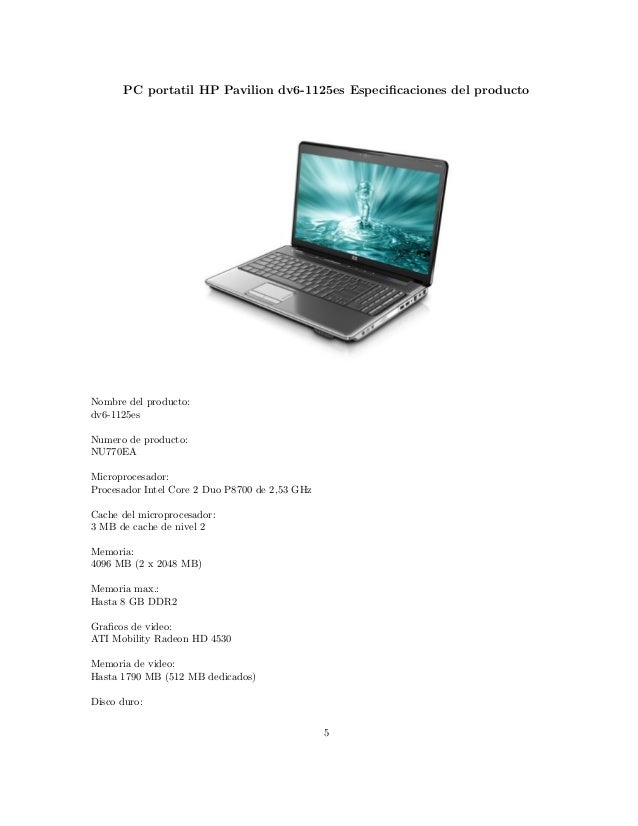 PC portatil HP Pavilion dv6-1125es Especificaciones del producto

Nombre del producto:
dv6-1125es

Numero de producto:
NU770EA

Microprocesador:
Procesador Intel Core 2 Duo P8700 de 2,53 GHz

Cache del microprocesador:
3 MB de cache de nivel 2

Memoria:
4096 MB (2 x 2048 MB)

Memoria max.:
Hasta 8 GB DDR2

Graficos de video:
ATI Mobility Radeon HD 4530

Memoria de video:
Hasta 1790 MB (512 MB dedicados)

Disco duro:

5